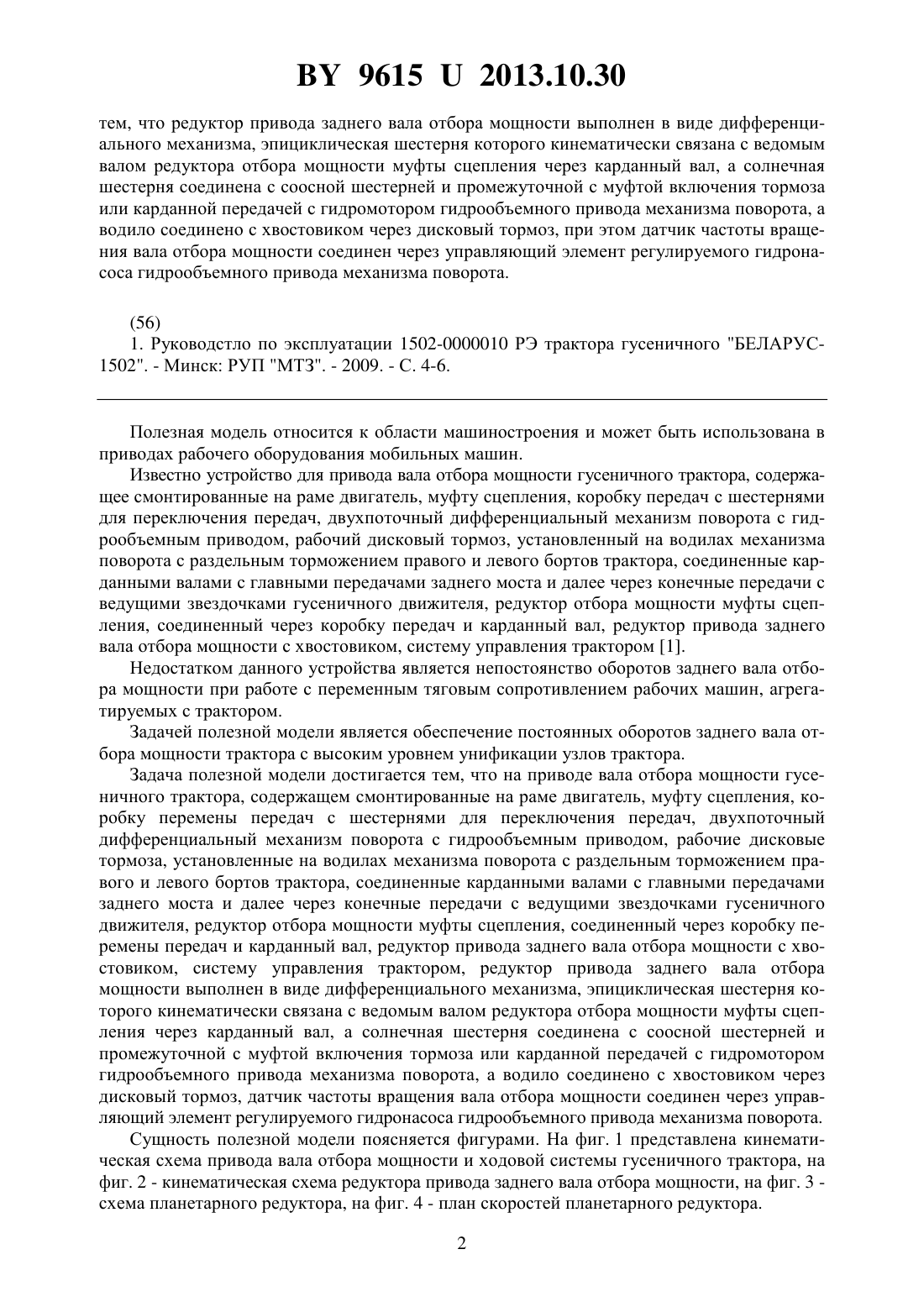 BY 9615 U 2013.10.30

тем, что редуктор привода заднего вала отбора мощности выполнен в виде дифференциального механизма, эпициклическая шестерня которого кинематически связана с ведомым валом редуктора отбора мощности муфты сцепления через карданный вал, а солнечная шестерня соединена с соосной шестерней и промежуточной с муфтой включения тормоза или карданной передачей с гидромотором гидрообъемного привода механизма поворота, а водило соединено с хвостовиком через дисковый тормоз, при этом датчик частоты вращения вала отбора мощности соединен через управляющий элемент регулируемого гидронасоса гидрообъемного привода механизма поворота.

(56)
1. Руководстло по эксплуатации 1502-0000010 РЭ трактора гусеничного "БЕЛАРУС-1502". - Минск: РУП "МТЗ". - 2009. - С. 4-6.

Полезная модель относится к области машиностроения и может быть использована в приводах рабочего оборудования мобильных машин.

Известно устройство для привода вала отбора мощности гусеничного трактора, содержащее смонтированные на раме двигатель, муфту сцепления, коробку передач с шестернями для переключения передач, двухпоточный дифференциальный механизм поворота с гидрообъемным приводом, рабочий дисковый тормоз, установленный на водилах механизма поворота с раздельным торможением правого и левого бортов трактора, соединенные карданными валами с главными передачами заднего моста и далее через конечные передачи с ведущими звездочками гусеничного движителя, редуктор отбора мощности муфты сцепления, соединенный через коробку передач и карданный вал, редуктор привода заднего вала отбора мощности с хвостовиком, систему управления трактором [1].

Недостатком данного устройства является непостоянство оборотов заднего вала отбора мощности при работе с переменным тяговым сопротивлением рабочих машин, агрегатируемых с трактором.

Задачей полезной модели является обеспечение постоянных оборотов заднего вала отбора мощности трактора с высоким уровнем унификации узлов трактора.

Задача полезной модели достигается тем, что на приводе вала отбора мощности гусеничного трактора, содержащем смонтированные на раме двигатель, муфту сцепления, коробку перемены передач с шестернями для переключения передач, двухпоточный дифференциальный механизм поворота с гидрообъемным приводом, рабочие дисковые тормоза, установленные на водилах механизма поворота с раздельным торможением правого и левого бортов трактора, соединенные карданными валами с главными передачами заднего моста и далее через конечные передачи с ведущими звездочками гусеничного движителя, редуктор отбора мощности муфты сцепления, соединенный через коробку перемены передач и карданный вал, редуктор привода заднего вала отбора мощности с хвостовиком, систему управления трактором, редуктор привода заднего вала отбора мощности выполнен в виде дифференциального механизма, эпициклическая шестерня которого кинематически связана с ведомым валом редуктора отбора мощности муфты сцепления через карданный вал, а солнечная шестерня соединена с соосной шестерней и промежуточной с муфтой включения тормоза или карданной передачей с гидромотором гидрообъемного привода механизма поворота, а водило соединено с хвостовиком через дисковый тормоз, датчик частоты вращения вала отбора мощности соединен через управляющий элемент регулируемого гидронасоса гидрообъемного привода механизма поворота.

Сущность полезной модели поясняется фигурами. На фиг. 1 представлена кинематическая схема привода вала отбора мощности и ходовой системы гусеничного трактора, на фиг. 2 - кинематическая схема редуктора привода заднего вала отбора мощности, на фиг. 3 - схема планетарного редуктора, на фиг. 4 - план скоростей планетарного редуктора.

2